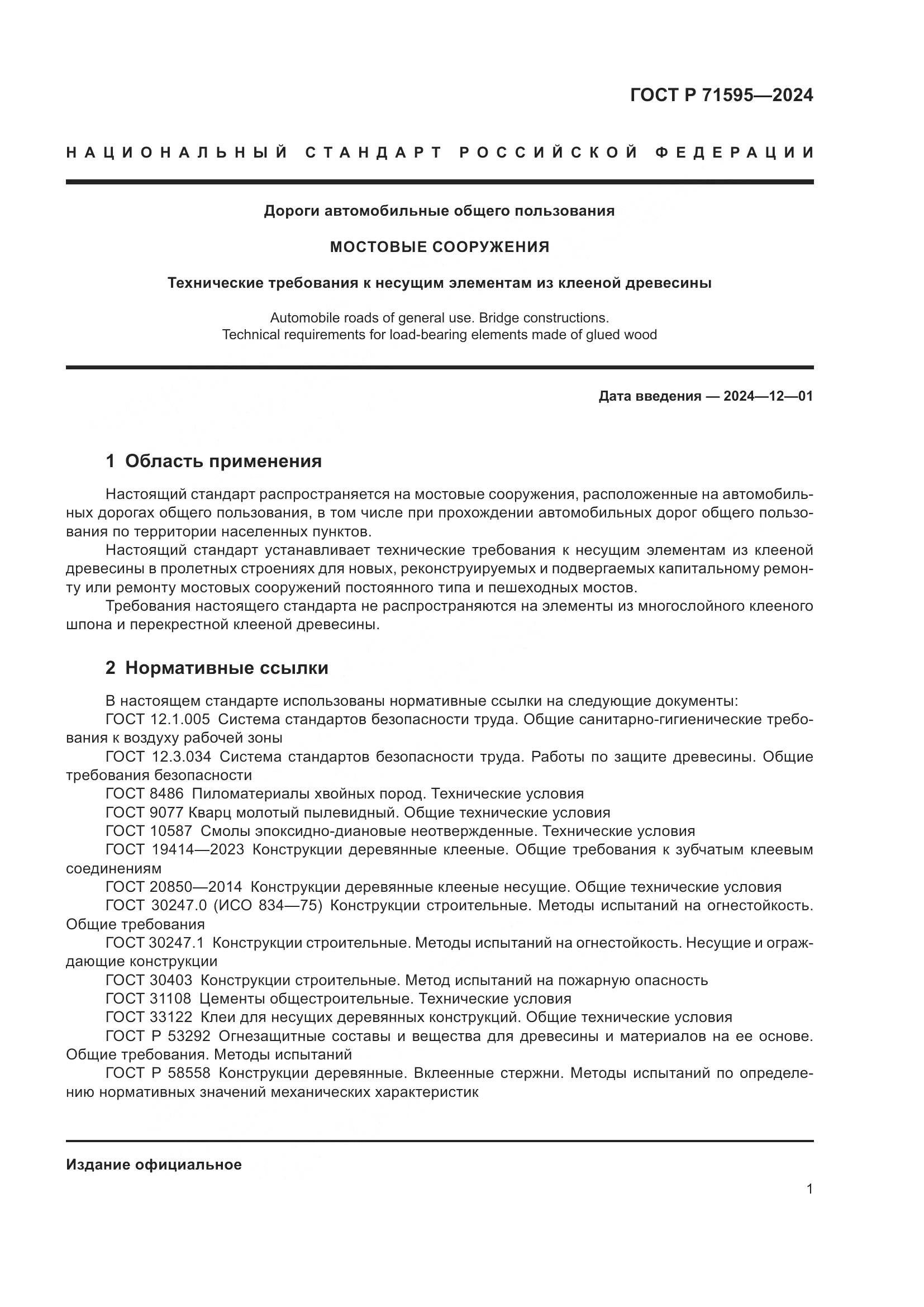 ГОСТ Р 71595—2024

НАЦИОНАЛЬНЫЙ СТАНДАРТ РОССИЙСКОЙ ФЕДЕРАЦИИ

Дороги автомобильные общего пользования

МОСТОВЫЕ СООРУЖЕНИЯ

Технические требования к несущим элементам из клееной древесины

Automobile roads of general use. Bridge constructions.
Technical requirements for load-bearing elements made of glued wood

Дата введения — 2024—12—01

1 Область применения

Настоящий стандарт распространяется на мостовые сооружения, расположенные на автомобильных дорогах общего пользования, в том числе при прохождении автомобильных дорог общего пользования по территории населенных пунктов.

Настоящий стандарт устанавливает технические требования к несущим элементам из клееной древесины в пролетных строениях для новых, реконструируемых и подвергаемых капитальному ремонту или ремонту мостовых сооружений постоянного типа и пешеходных мостов.

Требования настоящего стандарта не распространяются на элементы из многослойного клееного шпона и перекрестной клееной древесины.

2 Нормативные ссылки

В настоящем стандарте использованы нормативные ссылки на следующие документы:

ГОСТ 12.1.005 Система стандартов безопасности труда. Общие санитарно-гигиенические требования к воздуху рабочей зоны

ГОСТ 12.3.034 Система стандартов безопасности труда. Работы по защите древесины. Общие требования безопасности

ГОСТ 8486 Пиломатериалы хвойных пород. Технические условия

ГОСТ 9077 Кварц молотый пылевидный. Общие технические условия

ГОСТ 10587 Смолы эпоксидно-диановые неотвержденные. Технические условия

ГОСТ 19414—2023 Конструкции деревянные клееные. Общие требования к зубчатым клеевым соединениям

ГОСТ 20850—2014 Конструкции деревянные клееные несущие. Общие технические условия

ГОСТ 30247.0 (ИСО 834—75) Конструкции строительные. Методы испытаний на огнестойкость. Общие требования

ГОСТ 30247.1 Конструкции строительные. Методы испытаний на огнестойкость. Несущие и ограждающие конструкции

ГОСТ 30403 Конструкции строительные. Метод испытаний на пожарную опасность

ГОСТ 31108 Цементы общестроительные. Технические условия

ГОСТ 33122 Клеи для несущих деревянных конструкций. Общие технические условия

ГОСТ Р 53292 Огнезащитные составы и вещества для древесины и материалов на ее основе. Общие требования. Методы испытаний

ГОСТ Р 58558 Конструкции деревянные. Вклеенные стержни. Методы испытаний по определению нормативных значений механических характеристик

Издание официальное

1